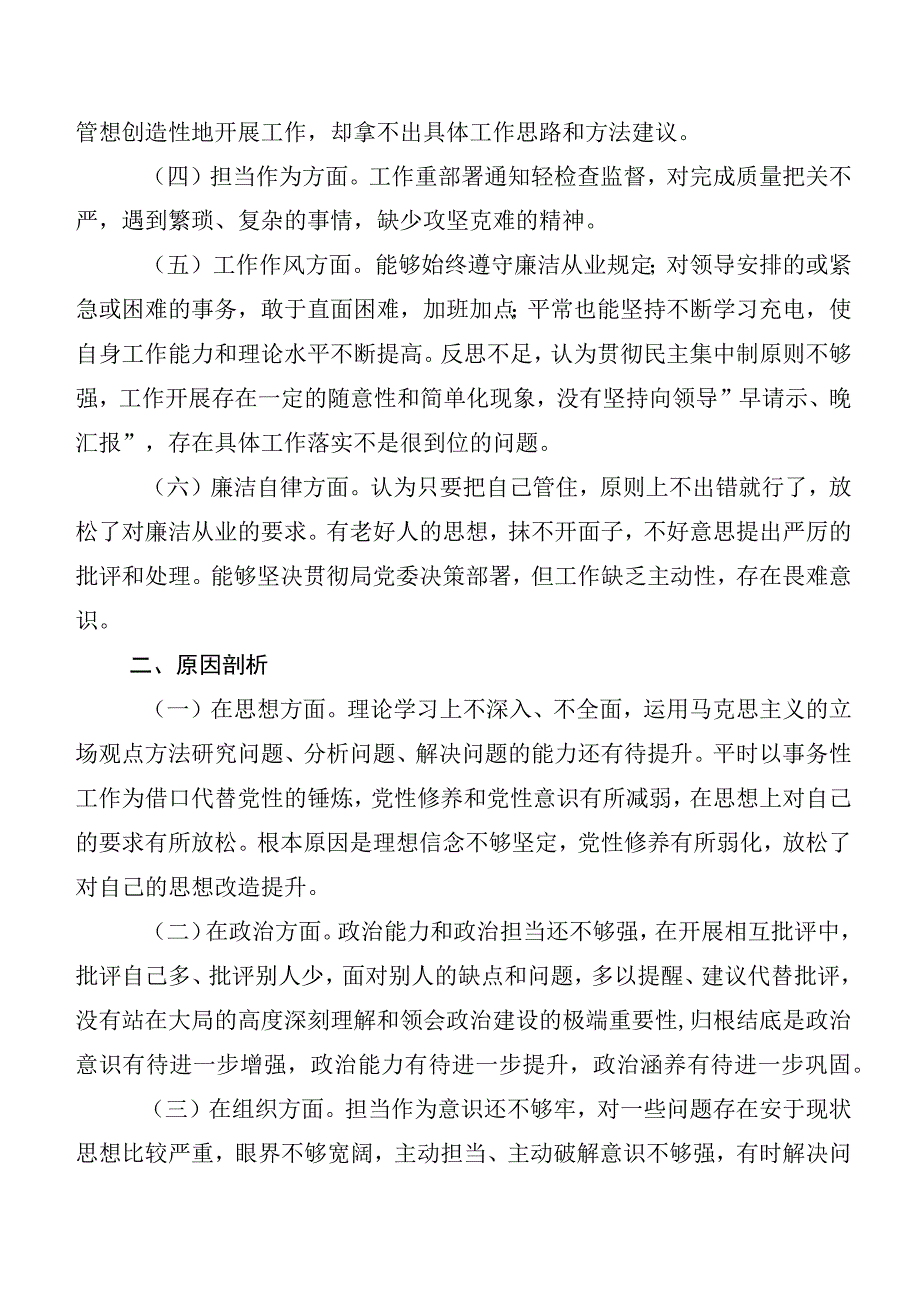 管想创造性地开展工作，却拿不出具体工作思路和方法建议。

（四）担当作为方面。工作重部署通知轻检查监督，对完成质量把关不严，遇到繁琐、复杂的事情，缺少攻坚克难的精神。

（五）工作作风方面。能够始终遵守廉洁从业规定;对领导安排的或紧急或困难的事务，敢于直面困难，加班加点;平常也能坚持不断学习充电，使自身工作能力和理论水平不断提高。反思不足，认为贯彻民主集中制原则不够强，工作开展存在一定的随意性和简单化现象，没有坚持向领导”早请示、晚汇报”，存在具体工作落实不是很到位的问题。

（六）廉洁自律方面。认为只要把自己管住，原则上不出错就行了，放松了对廉洁从业的要求。有老好人的思想，抹不开面子，不好意思提出严厉的批评和处理。能够坚决贯彻局党委决策部署，但工作缺乏主动性，存在畏难意识。

二、原因剖析

（一）在思想方面。理论学习上不深入、不全面，运用马克思主义的立场观点方法研究问题、分析问题、解决问题的能力还有待提升。平时以事务性工作为借口代替党性的锤炼，党性修养和党性意识有所减弱，在思想上对自己的要求有所放松。根本原因是理想信念不够坚定，党性修养有所弱化，放松了对自己的思想改造提升。

（二）在政治方面。政治能力和政治担当还不够强，在开展相互批评中，批评自己多、批评别人少，面对别人的缺点和问题，多以提醒、建议代替批评，没有站在大局的高度深刻理解和领会政治建设的极端重要性,归根结底是政治意识有待进一步增强，政治能力有待进一步提升，政治涵养有待进一步巩固。

（三）在组织方面。担当作为意识还不够牢，对一些问题存在安于现状思想比较严重，眼界不够宽阔，主动担当、主动破解意识不够强，有时解决问